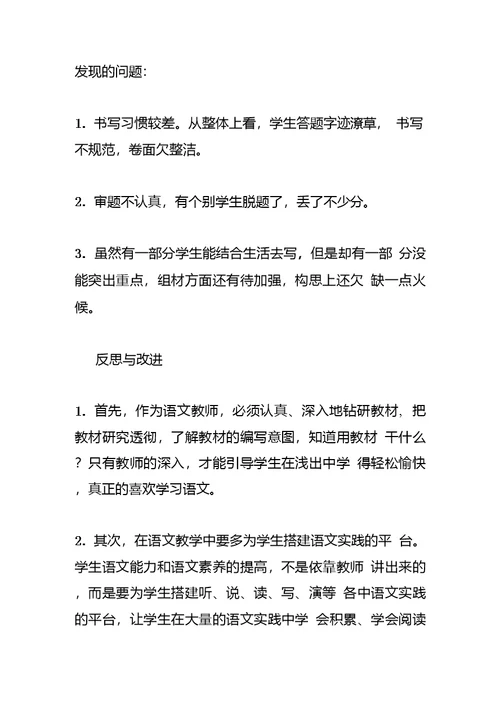 发现的问题:

1. 书写习惯较差。从整体上看，学生答题字迹潦草， 书写不规范，卷面欠整洁。

2. 审题不认真，有个别学生脱题了，丢了不少分。

3. 虽然有一部分学生能结合生活去写，但是却有一部 分没能突出重点，组材方面还有待加强，构思上还欠 缺一点火候。

反思与改进

1. 首先，作为语文教师，必须认真、深入地钻研教材，把教材研究透彻，了解教材的编写意图，知道用教材 干什么？只有教师的深入，才能引导学生在浅出中学 得轻松愉快，真正的喜欢学习语文。

2. 其次，在语文教学中要多为学生搭建语文实践的平 台。学生语文能力和语文素养的提高，不是依靠教师 讲出来的，而是要为学生搭建听、说、读、写、演等 各中语文实践的平台，让学生在大量的语文实践中学 会积累、学会阅读